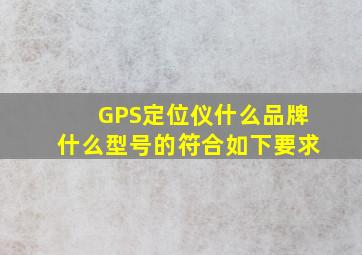 GPS定位仪什么品牌
什么型号的符合如下要求